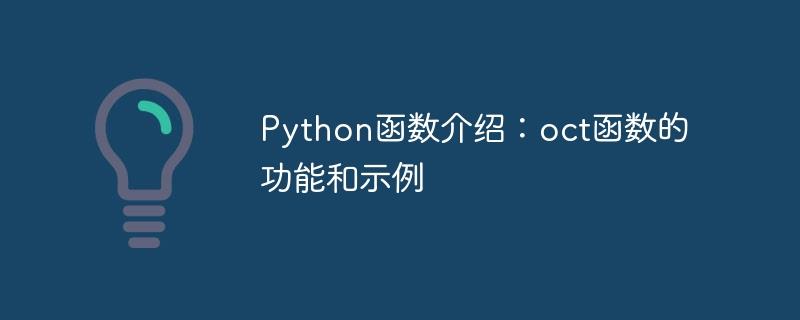 Python函数介绍：oct函数的功能和示例